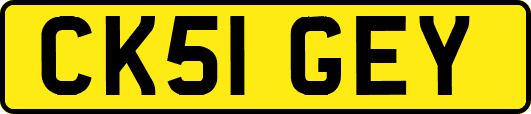 CK51 GEY